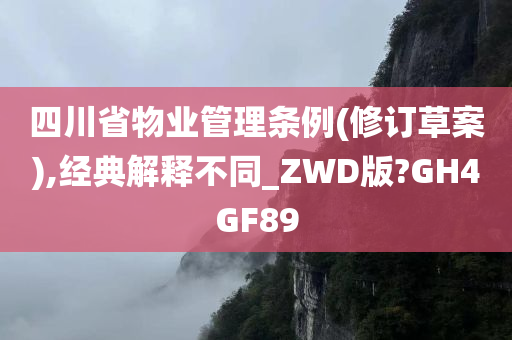 四川省物业管理条例(修订草案),经典解释不同_ZWD版?GH4GF89